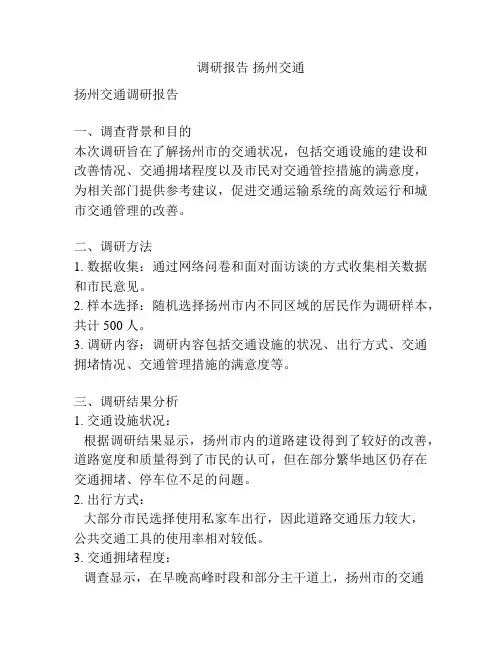 调研报告 扬州交通

扬州交通调研报告

一、调查背景和目的
本次调研旨在了解扬州市的交通状况，包括交通设施的建设和改善情况、交通拥堵程度以及市民对交通管控措施的满意度，为相关部门提供参考建议，促进交通运输系统的高效运行和城市交通管理的改善。

二、调研方法
1. 数据收集：通过网络问卷和面对面访谈的方式收集相关数据和市民意见。
2. 样本选择：随机选择扬州市内不同区域的居民作为调研样本，共计 500 人。
3. 调研内容：调研内容包括交通设施的状况、出行方式、交通拥堵情况、交通管理措施的满意度等。

三、调研结果分析
1. 交通设施状况：
根据调研结果显示，扬州市内的道路建设得到了较好的改善，道路宽度和质量得到了市民的认可，但在部分繁华地区仍存在交通拥堵、停车位不足的问题。
2. 出行方式：
大部分市民选择使用私家车出行，因此道路交通压力较大，公共交通工具的使用率相对较低。
3. 交通拥堵程度：
调查显示，在早晚高峰时段和部分主干道上，扬州市的交通